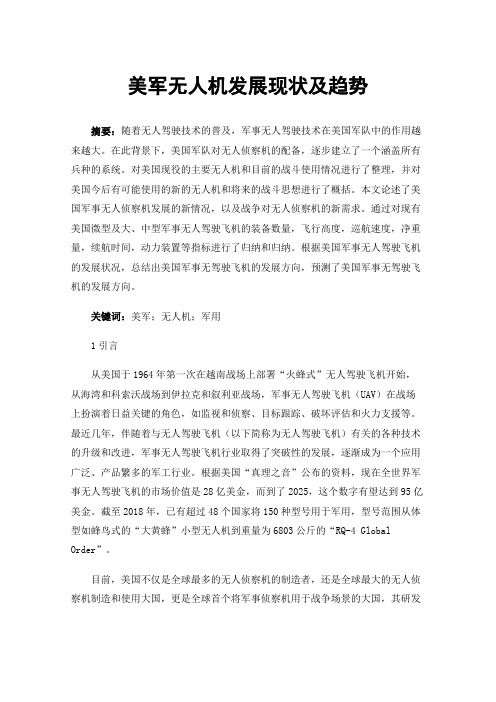 美军无人机发展现状及趋势

摘要：随着无人驾驶技术的普及，军事无人驾驶技术在美国军队中的作用越来越大。在此背景下，美国军队对无人侦察机的配备，逐步建立了一个涵盖所有兵种的系统。对美国现役的主要无人机和目前的战斗使用情况进行了整理，并对美国今后有可能使用的新的无人机和将来的战斗思想进行了概括。本文论述了美国军事无人侦察机发展的新情况，以及战争对无人侦察机的新需求。通过对现有美国微型及大、中型军事无人驾驶飞机的装备数量，飞行高度，巡航速度，净重量，续航时间，动力装置等指标进行了归纳和归纳。根据美国军事无人驾驶飞机的发展状况，总结出美国军事无驾驶飞机的发展方向，预测了美国军事无驾驶飞机的发展方向。

关键词：美军；无人机；军用

1 引言

从美国于 1964 年第一次在越南战场上部署“火蜂式”无人驾驶飞机开始，从海湾和科索沃战场到伊拉克和叙利亚战场，军事无人驾驶飞机（UAV）在战场上扮演着日益关键的角色，如监视和侦察、目标跟踪、破坏评估和火力支援等。最近几年，伴随着与无人驾驶飞机（以下简称为无人驾驶飞机）有关的各种技术的升级和改进，军事无人驾驶飞机行业取得了突破性的发展，逐渐成为一个应用广泛、产品繁多的军工行业。根据美国“真理之音”公布的资料，现在全世界军事无人驾驶飞机的市场价值是 28 亿美金，而到了 2025，这个数字有望达到 95 亿美金。截至 2018 年，已有超过 48 个国家将 150 种型号用于军用，型号范围从体型如蜂鸟式的“大黄蜂”小型无人机到重量为 6803 公斤的“RQ-4 Global Order”。

目前，美国不仅是全球最多的无人侦察机的制造者，还是全球最大的无人侦察机制造和使用大国，更是全球首个将军事侦察机用于战争场景的大国，其研发